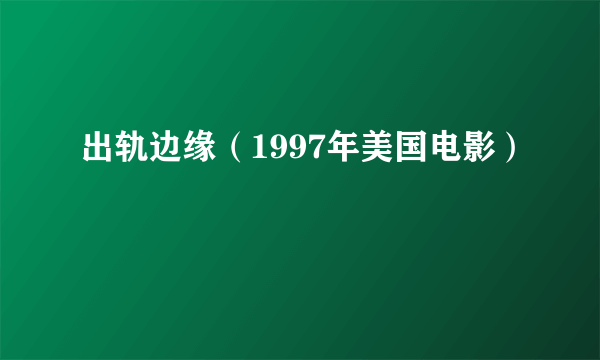 出轨边缘（1997年美国电影）